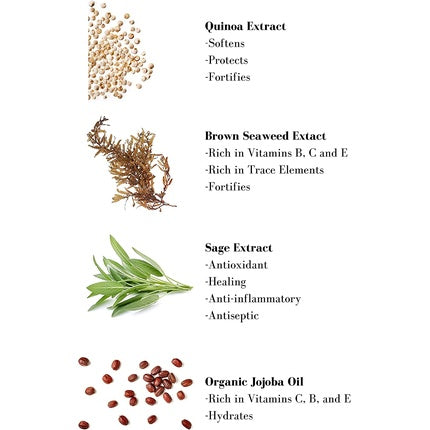 Quinoa Extract
-Softens
-Protects
-Fortifies

Brown Seaweed Extact
-Rich in Vitamins B, C and E
-Rich in Trace Elements
-Fortifies

Sage Extract
-Antioxidant
-Healing
-Anti-inflammatory
-Antiseptic

Organic Jojoba Oil
-Rich in Vitamins C, B, and E
-Hydrates